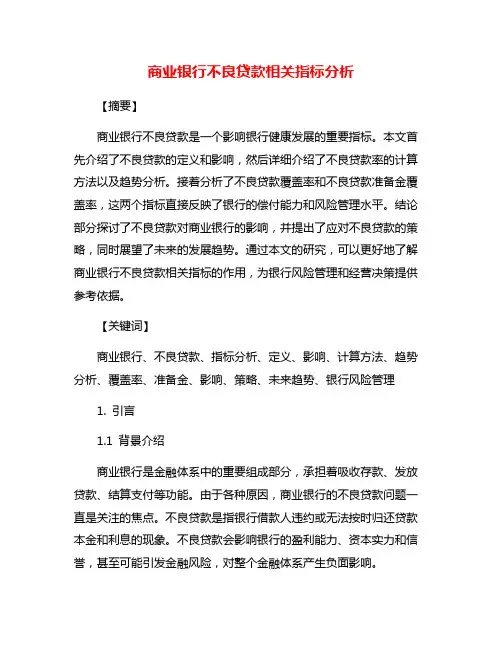 商业银行不良贷款相关指标分析

【摘要】

商业银行不良贷款是一个影响银行健康发展的重要指标。本文首先介绍了不良贷款的定义和影响，然后详细介绍了不良贷款率的计算方法以及趋势分析。接着分析了不良贷款覆盖率和不良贷款准备金覆盖率，这两个指标直接反映了银行的偿付能力和风险管理水平。结论部分探讨了不良贷款对商业银行的影响，并提出了应对不良贷款的策略，同时展望了未来的发展趋势。通过本文的研究，可以更好地了解商业银行不良贷款相关指标的作用，为银行风险管理和经营决策提供参考依据。

【关键词】

商业银行、不良贷款、指标分析、定义、影响、计算方法、趋势分析、覆盖率、准备金、影响、策略、未来趋势、银行风险管理

1. 引言

1.1 背景介绍

商业银行是金融体系中的重要组成部分，承担着吸收存款、发放贷款、结算支付等功能。由于各种原因，商业银行的不良贷款问题一直是关注的焦点。不良贷款是指银行借款人违约或无法按时归还贷款本金和利息的现象。不良贷款会影响银行的盈利能力、资本实力和信誉，甚至可能引发金融风险，对整个金融体系产生负面影响。